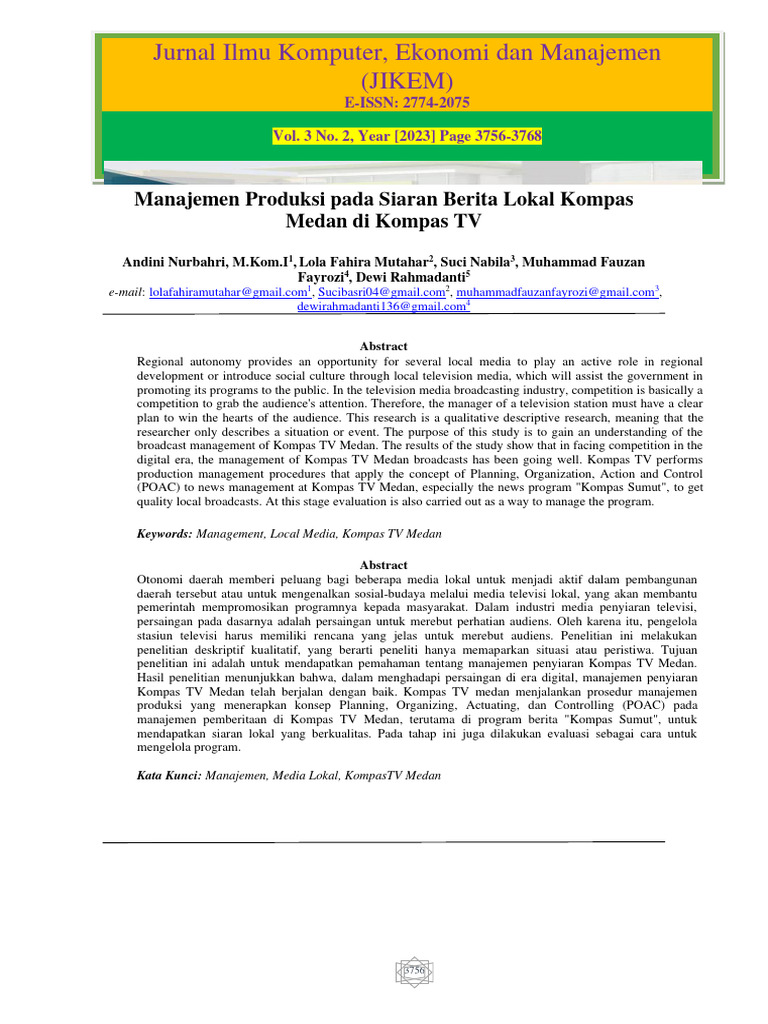 Jurnal Ilmu Komputer, Ekonomi dan Manajemen (JIKEM)

E-ISSN: 2774-2075

Vol. 3 No. 2, Year [2023] Page 3756-3768

Manajemen Produksi pada Siaran Berita Lokal Kompas Medan di Kompas TV

Andini Nurbahri, M.Kom.I$^1$, Lola Fahira Mutahar$^2$, Suci Nabila$^3$, Muhammad Fauzan Fayrozi$^4$, Dewi Rahmadanti$^5$

e-mail: lolafahiramutahar@gmail.com$^1$, Sucibasri04@gmail.com$^2$, muhammadfauzanfayrozi@gmail.com$^3$, dewirahmadanti136@gmail.com$^4$

Abstract

Regional autonomy provides an opportunity for several local media to play an active role in regional development or introduce social culture through local television media, which will assist the government in promoting its programs to the public. In the television media broadcasting industry, competition is basically a competition to grab the audience's attention. Therefore, the manager of a television station must have a clear plan to win the hearts of the audience. This research is a qualitative descriptive research, meaning that the researcher only describes a situation or event. The purpose of this study is to gain an understanding of the broadcast management of Kompas TV Medan. The results of the study show that in facing competition in the digital era, the management of Kompas TV Medan broadcasts has been going well. Kompas TV performs production management procedures that apply the concept of Planning, Organization, Action and Control (POAC) to news management at Kompas TV Medan, especially the news program "Kompas Sumut", to get quality local broadcasts. At this stage evaluation is also carried out as a way to manage the program.

Keywords: Management, Local Media, Kompas TV Medan

Abstract

Otonomi daerah memberi peluang bagi beberapa media lokal untuk menjadi aktif dalam pembangunan daerah tersebut atau untuk mengenalkan sosial-budaya melalui media televisi lokal, yang akan membantu pemerintah mempromosikan programnya kepada masyarakat. Dalam industri media penyiaran televisi, persaingan pada dasarnya adalah persaingan untuk merebut perhatian audiens. Oleh karena itu, pengelola stasiun televisi harus memiliki rencana yang jelas untuk merebut audiens. Penelitian ini melakukan penelitian deskriptif kualitatif, yang berarti peneliti hanya memaparkan situasi atau peristiwa. Tujuan penelitian ini adalah untuk mendapatkan pemahaman tentang manajemen penyiaran Kompas TV Medan. Hasil penelitian menunjukkan bahwa, dalam menghadapi persaingan di era digital, manajemen penyiaran Kompas TV Medan telah berjalan dengan baik. Kompas TV medan menjalankan prosedur manajemen produksi yang menerapkan konsep Planning, Organizing, Actuating, dan Controlling (POAC) pada manajemen pemberitaan di Kompas TV Medan, terutama di program berita "Kompas Sumut", untuk mendapatkan siaran lokal yang berkualitas. Pada tahap ini juga dilakukan evaluasi sebagai cara untuk mengelola program.

Kata Kunci: Manajemen, Media Lokal, KompasTV Medan

3756